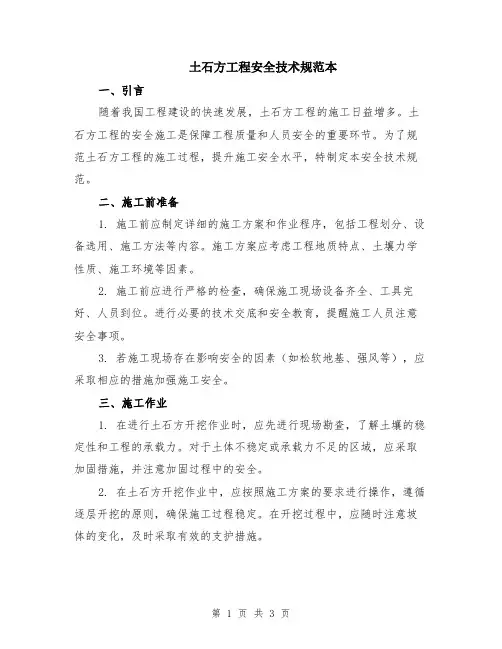 土石方工程安全技术规范本

一、引言

随着我国工程建设的快速发展，土石方工程的施工日益增多。土石方工程的安全施工是保障工程质量和人员安全的重要环节。为了规范土石方工程的施工过程，提升施工安全水平，特制定本安全技术规范。

二、施工前准备

1. 施工前应制定详细的施工方案和作业程序，包括工程划分、设备选用、施工方法等内容。施工方案应考虑工程地质特点、土壤力学性质、施工环境等因素。

2. 施工前应进行严格的检查，确保施工现场设备齐全、工具完好、人员到位。进行必要的技术交底和安全教育，提醒施工人员注意安全事项。

3. 若施工现场存在影响安全的因素（如松软地基、强风等），应采取相应的措施加强施工安全。

三、施工作业

1. 在进行土石方开挖作业时，应先进行现场勘查，了解土壤的稳定性和工程的承载力。对于土体不稳定或承载力不足的区域，应采取加固措施，并注意加固过程中的安全。

2. 在土石方开挖作业中，应按照施工方案的要求进行操作，遵循逐层开挖的原则，确保施工过程稳定。在开挖过程中，应随时注意坡体的变化，及时采取有效的支护措施。

第 1 页 共 3 页